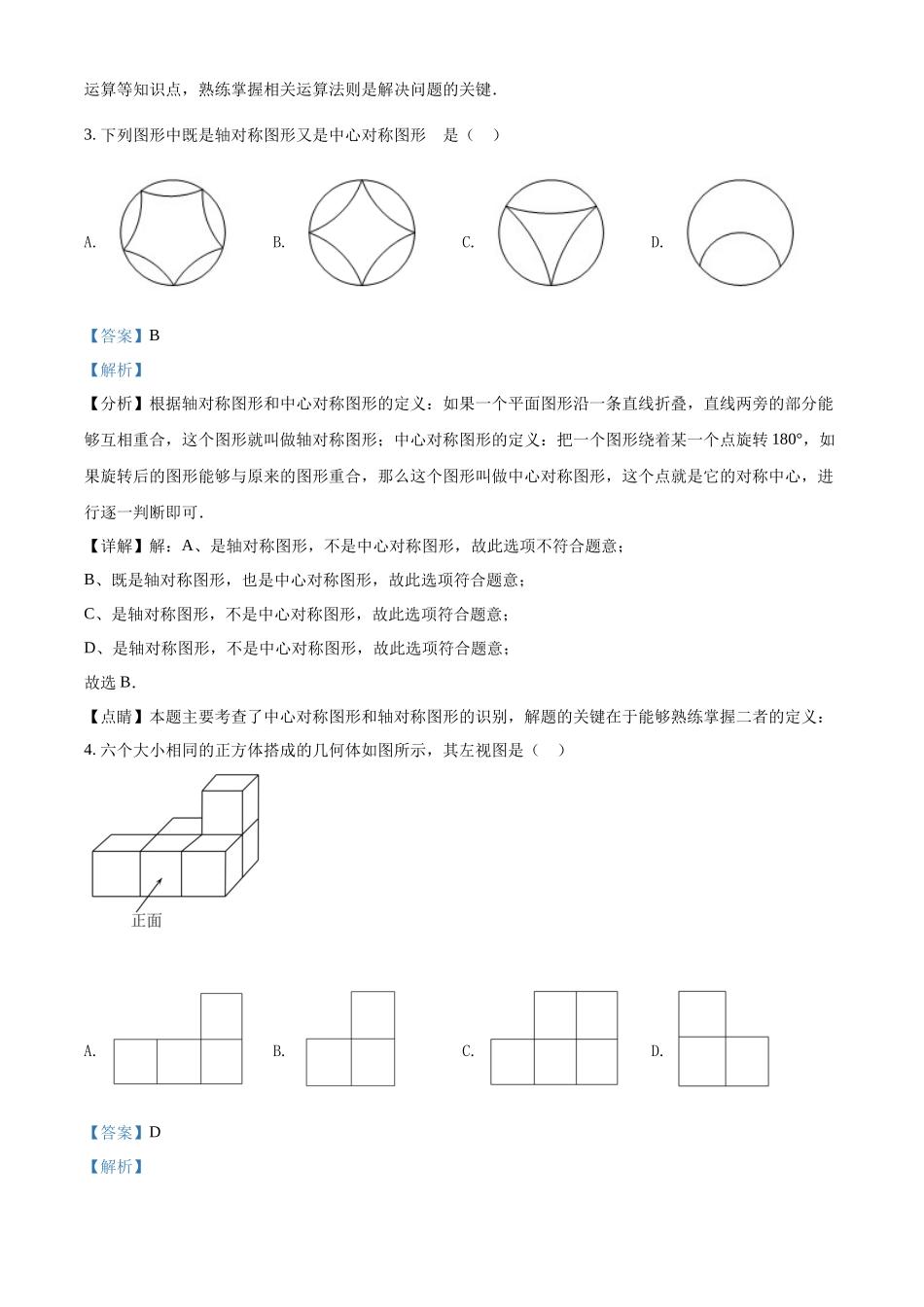 运算等知识点，熟练掌握相关运算法则是解决问题的关键.

3. 下列图形中既是轴对称图形又是中心对称图形　是（　）

A.　　B.　　C.　　D.

【答案】B

【解析】

【分析】根据轴对称图形和中心对称图形的定义：如果一个平面图形沿一条直线折叠，直线两旁的部分能够互相重合，这个图形就叫做轴对称图形；中心对称图形的定义：把一个图形绕着某一个点旋转 180°，如果旋转后的图形能够与原来的图形重合，那么这个图形叫做中心对称图形，这个点就是它的对称中心，进行逐一判断即可.

【详解】解：A、是轴对称图形，不是中心对称图形，故此选项不符合题意；

B、既是轴对称图形，也是中心对称图形，故此选项符合题意；

C、是轴对称图形，不是中心对称图形，故此选项符合题意；

D、是轴对称图形，不是中心对称图形，故此选项符合题意；

故选 B.

【点睛】本题主要考查了中心对称图形和轴对称图形的识别，解题的关键在于能够熟练掌握二者的定义：

4. 六个大小相同的正方体搭成的几何体如图所示，其左视图是（　）

正面

A.　　B.　　C.　　D.

【答案】D

【解析】